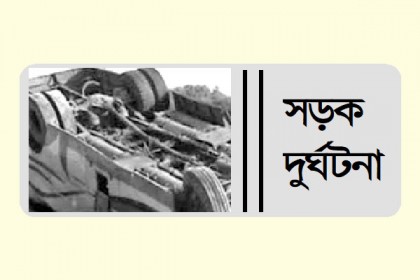 সড়ক
দুর্ঘটনা